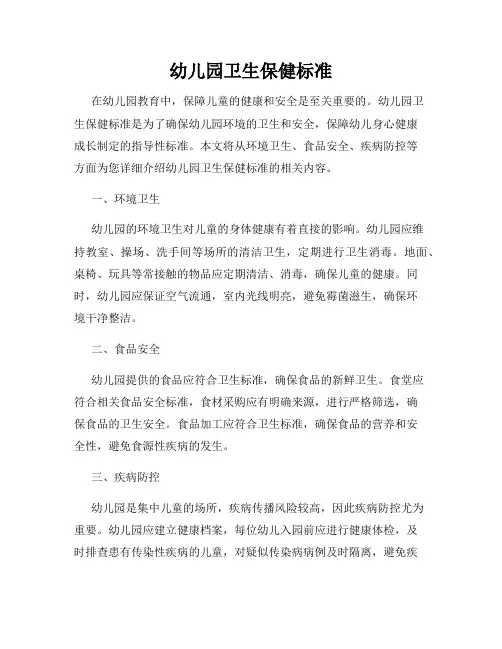 幼儿园卫生保健标准

在幼儿园教育中，保障儿童的健康和安全是至关重要的。幼儿园卫生保健标准是为了确保幼儿园环境的卫生和安全，保障幼儿身心健康成长制定的指导性标准。本文将从环境卫生、食品安全、疾病防控等方面为您详细介绍幼儿园卫生保健标准的相关内容。

一、环境卫生

幼儿园的环境卫生对儿童的身体健康有着直接的影响。幼儿园应维持教室、操场、洗手间等场所的清洁卫生，定期进行卫生消毒。地面、桌椅、玩具等常接触的物品应定期清洁、消毒，确保儿童的健康。同时，幼儿园应保证空气流通，室内光线明亮，避免霉菌滋生，确保环境干净整洁。

二、食品安全

幼儿园提供的食品应符合卫生标准，确保食品的新鲜卫生。食堂应符合相关食品安全标准，食材采购应有明确来源，进行严格筛选，确保食品的卫生安全。食品加工应符合卫生标准，确保食品的营养和安全性，避免食源性疾病的发生。

三、疾病防控

幼儿园是集中儿童的场所，疾病传播风险较高，因此疾病防控尤为重要。幼儿园应建立健康档案，每位幼儿入园前应进行健康体检，及时排查患有传染性疾病的儿童，对疑似传染病病例及时隔离，避免疾